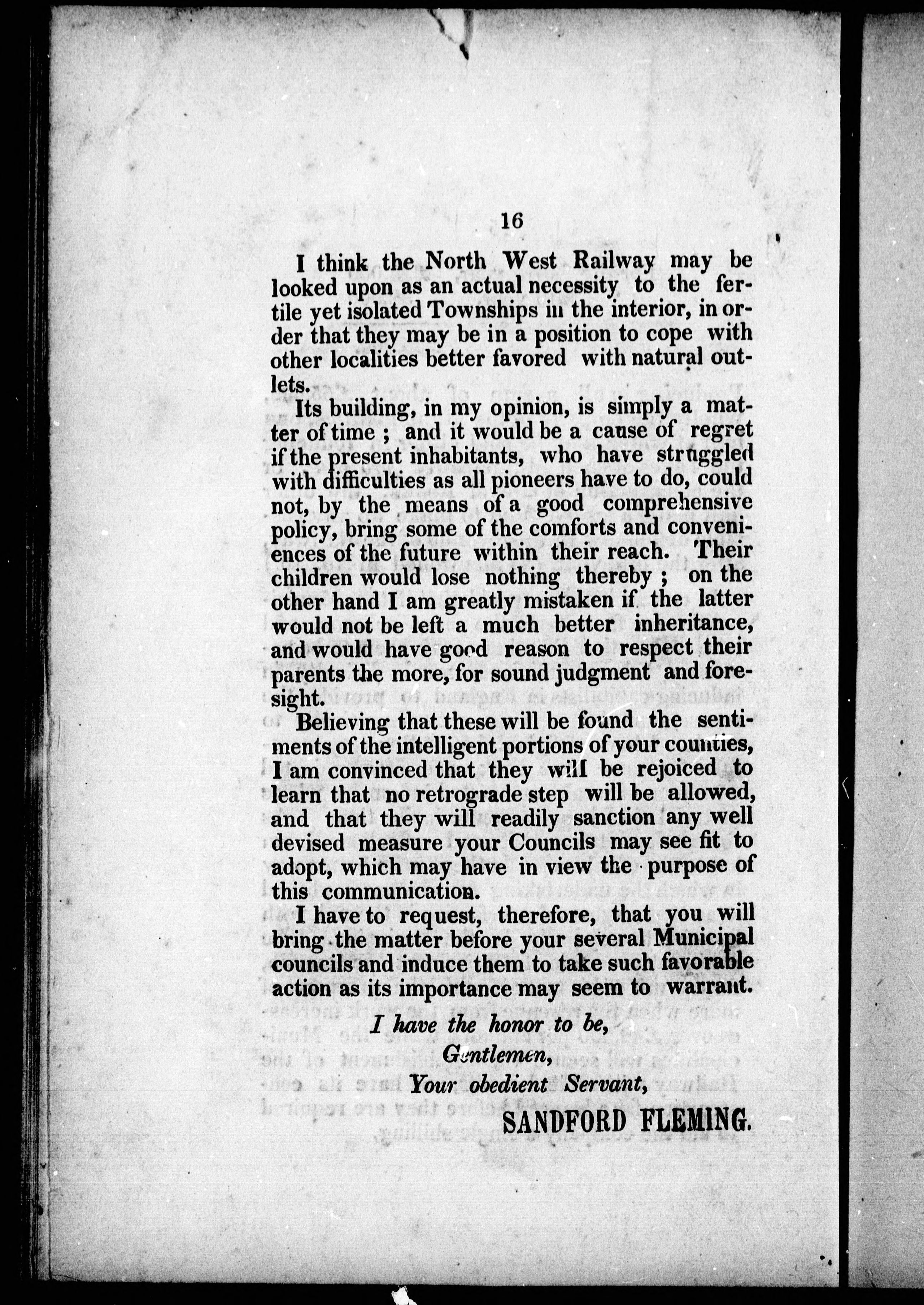 16

I think the North West Railway may be looked upon as an actual necessity to the fertile yet isolated Townships in the interior, in order that they may be in a position to cope with other localities better favored with natural outlets.

Its building, in my opinion, is simply a matter of time ; and it would be a cause of regret if the present inhabitants, who have struggled with difficulties as all pioneers have to do, could not, by the means of a good comprehensive policy, bring some of the comforts and conveniences of the future within their reach. Their children would lose nothing thereby ; on the other hand I am greatly mistaken if the latter would not be left a much better inheritance, and would have good reason to respect their parents the more, for sound judgment and foresight.

Believing that these will be found the sentiments of the intelligent portions of your counties, I am convinced that they will be rejoiced to learn that no retrograde step will be allowed, and that they will readily sanction any well devised measure your Councils may see fit to adopt, which may have in view the purpose of this communication.

I have to request, therefore, that you will bring the matter before your several Municipal councils and induce them to take such favorable action as its importance may seem to warrant.

I have the honor to be,
Gentlemen,
Your obedient Servant,
SANDFORD FLEMING.